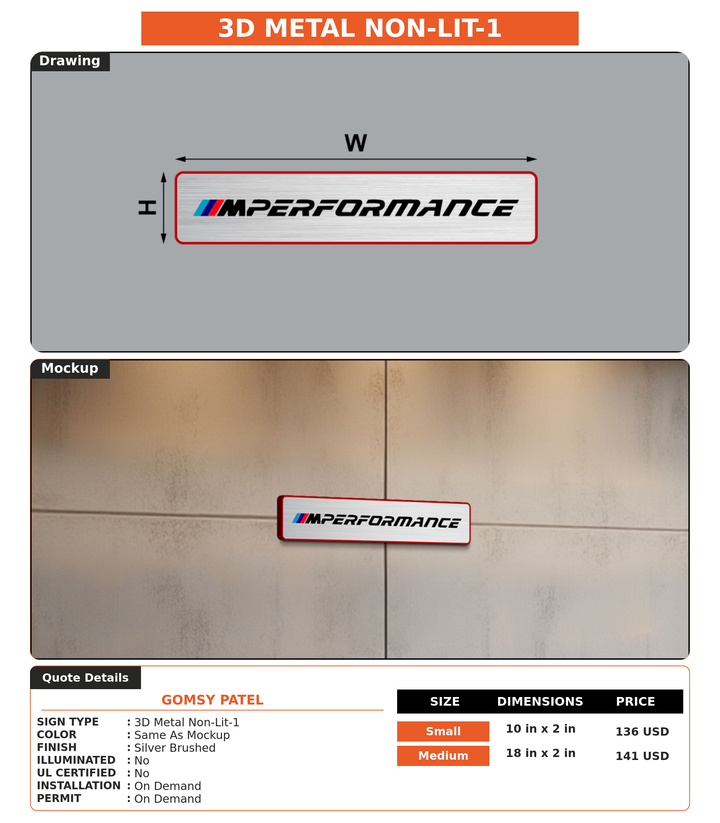 3D METAL NON-LIT-1

Drawing

W

H

MPERFORMANCE

Mockup

MPERFORMANCE

Quote Details

GOMSY PATEL

SIGN TYPE : 3D Metal Non-Lit-1
COLOR : Same As Mockup
FINISH : Silver Brushed
ILLUMINATED : No
UL CERTIFIED : No
INSTALLATION : On Demand
PERMIT : On Demand

| SIZE | DIMENSIONS | PRICE |
|---|---|---|
| Small | 10 in x 2 in | 136 USD |
| Medium | 18 in x 2 in | 141 USD |